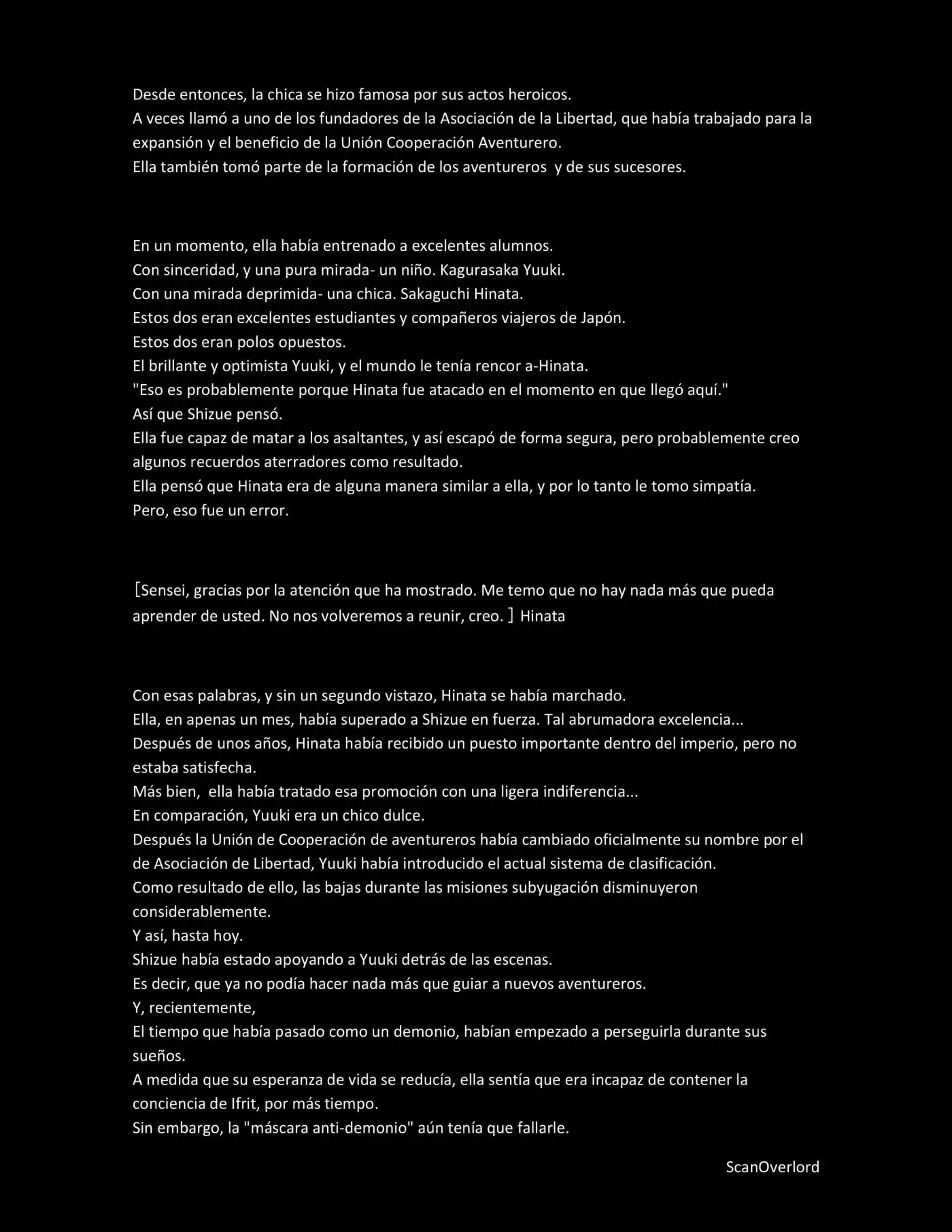 Desde entonces, la chica se hizo famosa por sus actos heroicos.
A veces llamó a uno de los fundadores de la Asociación de la Libertad, que había trabajado para la expansión y el beneficio de la Unión Cooperación Aventurero.
Ella también tomó parte de la formación de los aventureros y de sus sucesores.

En un momento, ella había entrenado a excelentes alumnos.
Con sinceridad, y una pura mirada- un niño. Kagurasaka Yuuki.
Con una mirada deprimida- una chica. Sakaguchi Hinata.
Estos dos eran excelentes estudiantes y compañeros viajeros de Japón.
Estos dos eran polos opuestos.
El brillante y optimista Yuuki, y el mundo le tenía rencor a-Hinata.
"Eso es probablemente porque Hinata fue atacado en el momento en que llegó aquí."
Así que Shizue pensó.
Ella fue capaz de matar a los asaltantes, y así escapó de forma segura, pero probablemente creo algunos recuerdos aterradores como resultado.
Ella pensó que Hinata era de alguna manera similar a ella, y por lo tanto le tomo simpatía.
Pero, eso fue un error.

[Sensei, gracias por la atención que ha mostrado. Me temo que no hay nada más que pueda aprender de usted. No nos volveremos a reunir, creo. ] Hinata

Con esas palabras, y sin un segundo vistazo, Hinata se había marchado.
Ella, en apenas un mes, había superado a Shizue en fuerza. Tal abrumadora excelencia...
Después de unos años, Hinata había recibido un puesto importante dentro del imperio, pero no estaba satisfecha.
Más bien, ella había tratado esa promoción con una ligera indiferencia...
En comparación, Yuuki era un chico dulce.
Después la Unión de Cooperación de aventureros había cambiado oficialmente su nombre por el de Asociación de Libertad, Yuuki había introducido el actual sistema de clasificación.
Como resultado de ello, las bajas durante las misiones subyugación disminuyeron considerablemente.
Y así, hasta hoy.
Shizue había estado apoyando a Yuuki detrás de las escenas.
Es decir, que ya no podía hacer nada más que guiar a nuevos aventureros.
Y, recientemente,
El tiempo que había pasado como un demonio, habían empezado a perseguirla durante sus sueños.
A medida que su esperanza de vida se reducía, ella sentía que era incapaz de contener la conciencia de Ifrit, por más tiempo.
Sin embargo, la "máscara anti-demonio" aún tenía que fallarle.

ScanOverlord